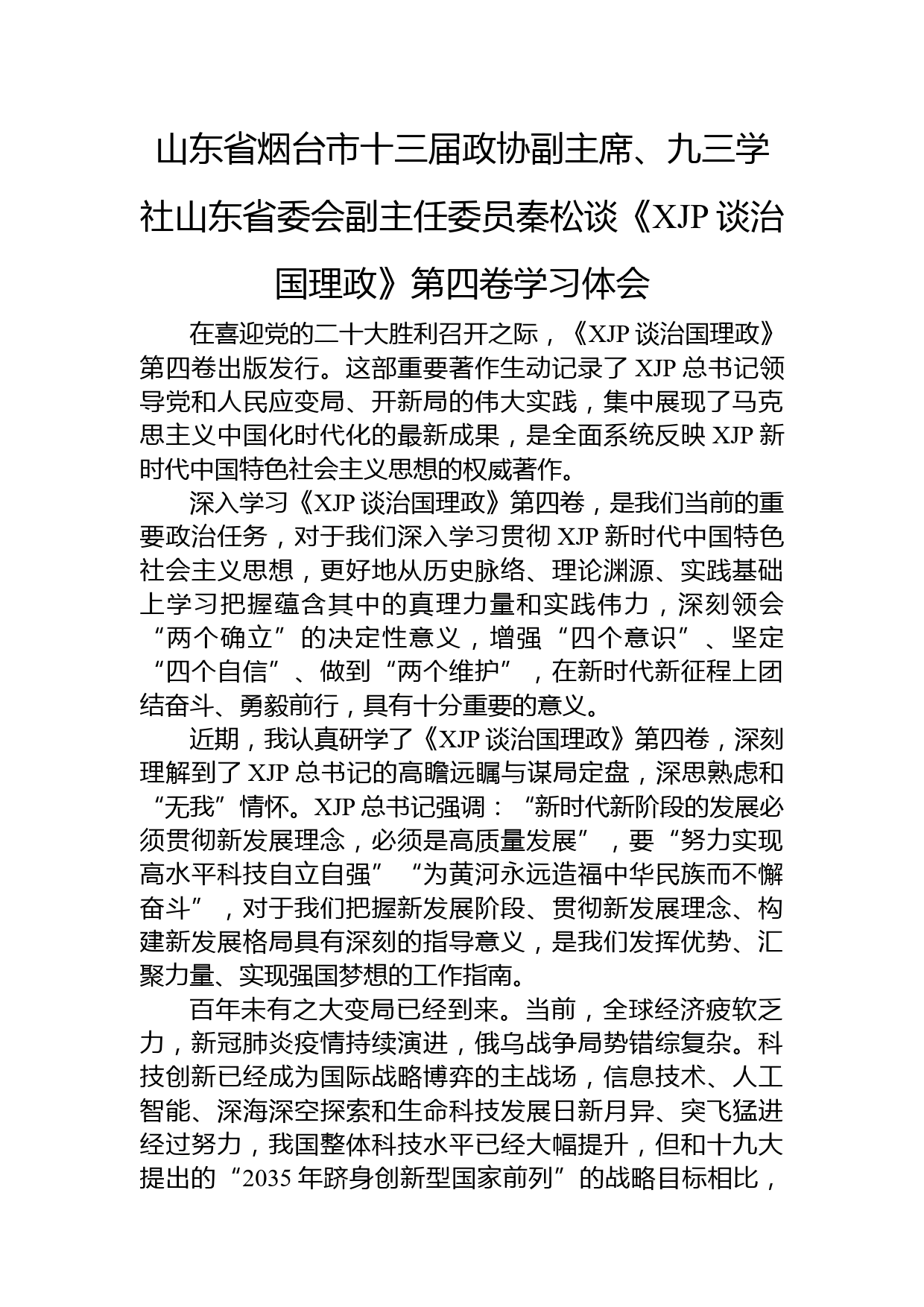 山东省烟台市十三届政协副主席、九三学社山东省委会副主任委员秦松谈《XJP 谈治国理政》第四卷学习体会

在喜迎党的二十大胜利召开之际，《XJP 谈治国理政》第四卷出版发行。这部重要著作生动记录了 XJP 总书记领导党和人民应变局、开新局的伟大实践，集中展现了马克思主义中国化时代化的最新成果，是全面系统反映 XJP 新时代中国特色社会主义思想的权威著作。

深入学习《XJP 谈治国理政》第四卷，是我们当前的重要政治任务，对于我们深入学习贯彻 XJP 新时代中国特色社会主义思想，更好地从历史脉络、理论渊源、实践基础上学习把握蕴含其中的真理力量和实践伟力，深刻领会“两个确立”的决定性意义，增强“四个意识”、坚定“四个自信”、做到“两个维护”，在新时代新征程上团结奋斗、勇毅前行，具有十分重要的意义。

近期，我认真研学了《XJP 谈治国理政》第四卷，深刻理解到了 XJP 总书记的高瞻远瞩与谋局定盘，深思熟虑和“无我”情怀。XJP 总书记强调：“新时代新阶段的发展必须贯彻新发展理念，必须是高质量发展”，要“努力实现高水平科技自立自强”“为黄河永远造福中华民族而不懈奋斗”，对于我们把握新发展阶段、贯彻新发展理念、构建新发展格局具有深刻的指导意义，是我们发挥优势、汇聚力量、实现强国梦想的工作指南。

百年未有之大变局已经到来。当前，全球经济疲软乏力，新冠肺炎疫情持续演进，俄乌战争局势错综复杂。科技创新已经成为国际战略博弈的主战场，信息技术、人工智能、深海深空探索和生命科技发展日新月异、突飞猛进经过努力，我国整体科技水平已经大幅提升，但和十九大提出的“2035 年跻身创新型国家前列”的战略目标相比，